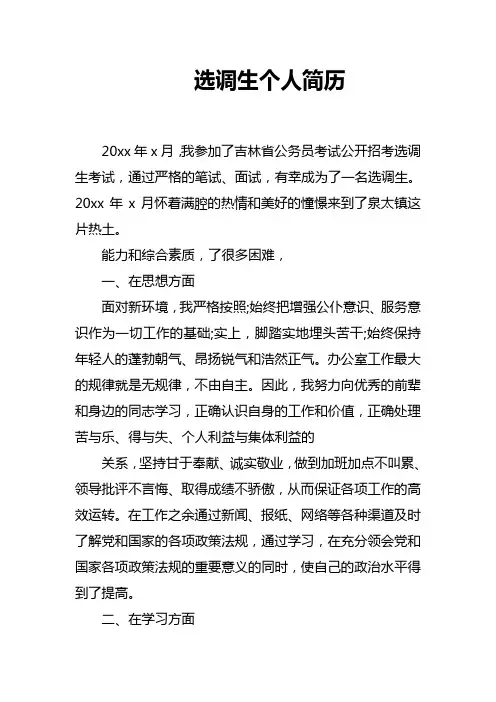 选调生个人简历

20xx 年 x 月 ,我参加了吉林省公务员考试公开招考选调生考试，通过严格的笔试、面试，有幸成为了一名选调生。20xx 年 x 月怀着满腔的热情和美好的憧憬来到了泉太镇这片热土。

能力和综合素质，了很多困难，

一、在思想方面

面对新环境，我严格按照;始终把增强公仆意识、服务意识作为一切工作的基础;实上，脚踏实地埋头苦干;始终保持年轻人的蓬勃朝气、昂扬锐气和浩然正气。办公室工作最大的规律就是无规律，不由自主。因此，我努力向优秀的前辈和身边的同志学习，正确认识自身的工作和价值，正确处理苦与乐、得与失、个人利益与集体利益的

关系，坚持甘于奉献、诚实敬业，做到加班加点不叫累、领导批评不言悔、取得成绩不骄傲，从而保证各项工作的高效运转。在工作之余通过新闻、报纸、网络等各种渠道及时了解党和国家的各项政策法规，通过学习，在充分领会党和国家各项政策法规的重要意义的同时，使自己的政治水平得到了提高。

二、在学习方面